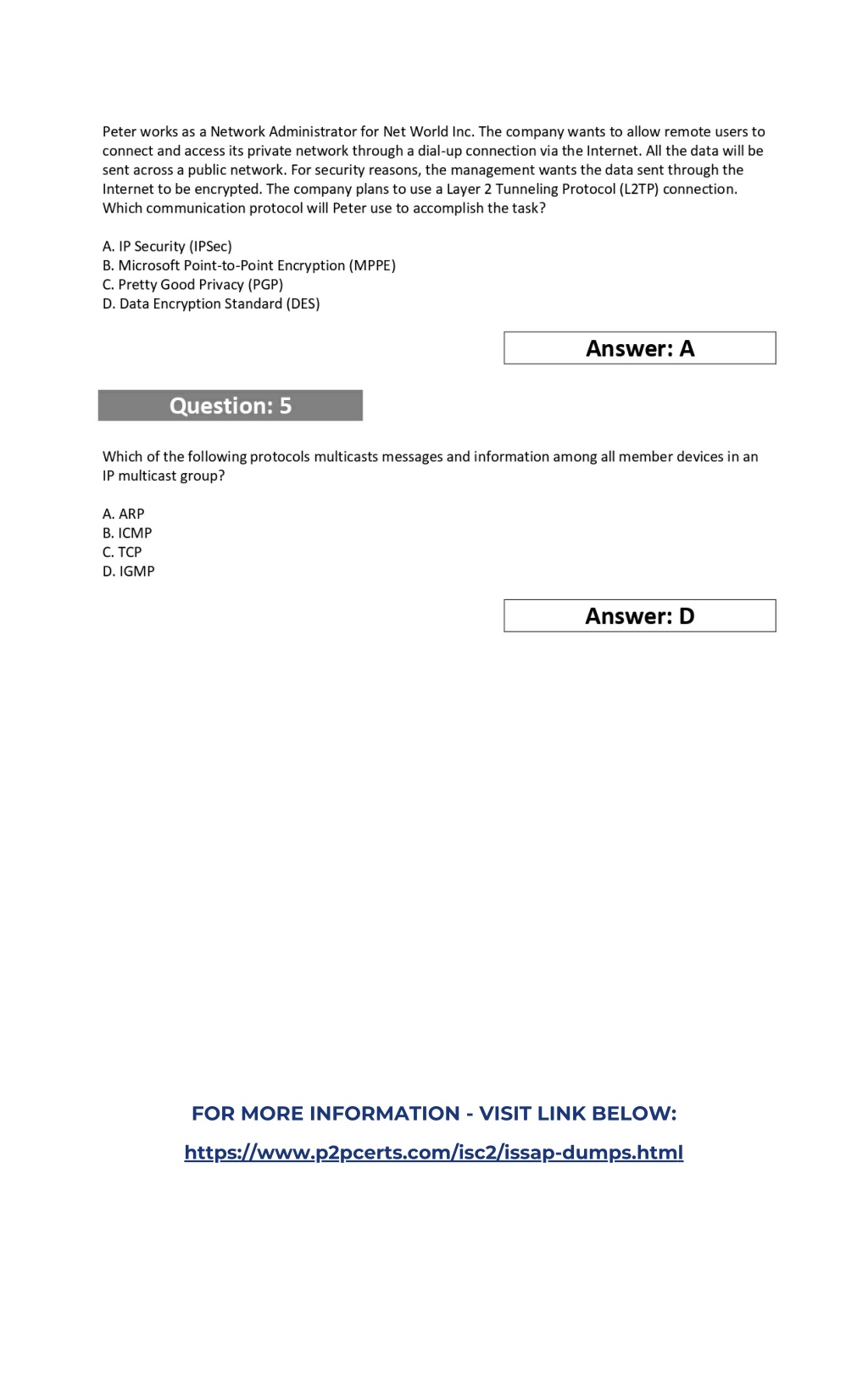 Peter works as a Network Administrator for Net World Inc. The company wants to allow remote users to connect and access its private network through a dial-up connection via the Internet. All the data will be sent across a public network. For security reasons, the management wants the data sent through the Internet to be encrypted. The company plans to use a Layer 2 Tunneling Protocol (L2TP) connection. Which communication protocol will Peter use to accomplish the task?

A. IP Security (IPSec)
B. Microsoft Point-to-Point Encryption (MPPE)
C. Pretty Good Privacy (PGP)
D. Data Encryption Standard (DES)

Answer: A

Question: 5

Which of the following protocols multicasts messages and information among all member devices in an IP multicast group?

A. ARP
B. ICMP
C. TCP
D. IGMP

Answer: D

FOR MORE INFORMATION - VISIT LINK BELOW:

https://www.p2pcerts.com/isc2/issap-dumps.html